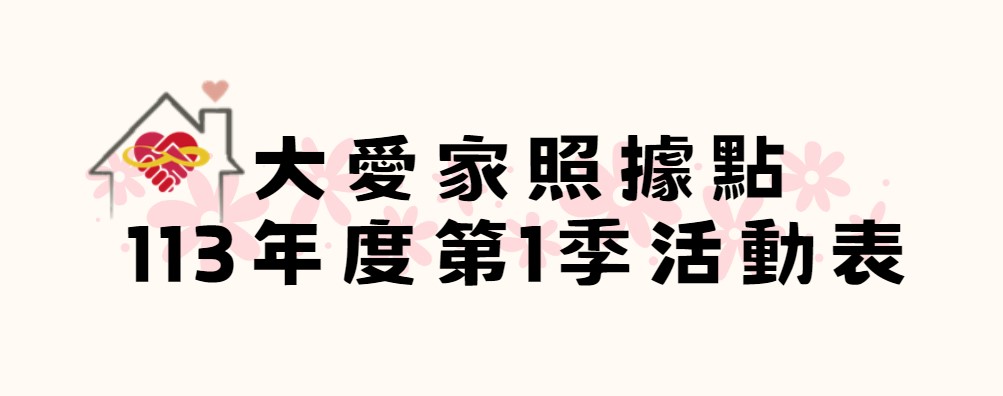 大愛家照據點
113年度第1季活動表